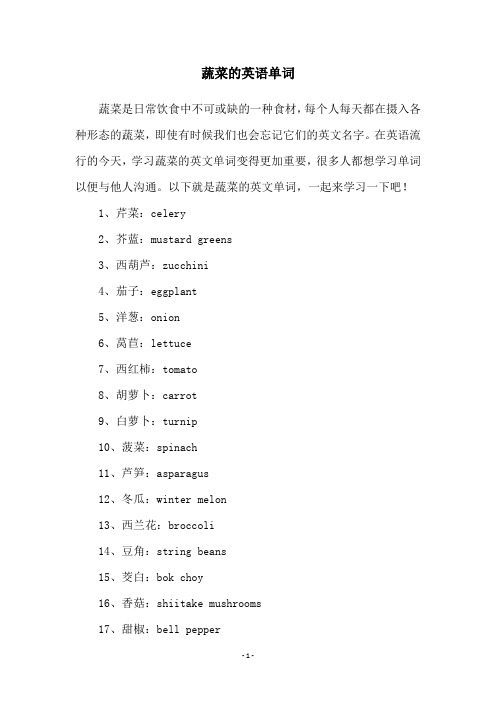 蔬菜的英语单词

蔬菜是日常饮食中不可或缺的一种食材，每个人每天都在摄入各种形态的蔬菜，即使有时候我们也会忘记它们的英文名字。在英语流行的今天，学习蔬菜的英文单词变得更加重要，很多人都想学习单词以便与他人沟通。以下就是蔬菜的英文单词，一起来学习一下吧！

1、芹菜：celery

2、芥蓝：mustard greens

3、西葫芦：zucchini

4、茄子：eggplant

5、洋葱：onion

6、莴苣：lettuce

7、西红柿：tomato

8、胡萝卜：carrot

9、白萝卜：turnip

10、菠菜：spinach

11、芦笋：asparagus

12、冬瓜：winter melon

13、西兰花：broccoli

14、豆角：string beans

15、茭白：bok choy

16、香菇：shiitake mushrooms

17、甜椒：bell pepper

-1-